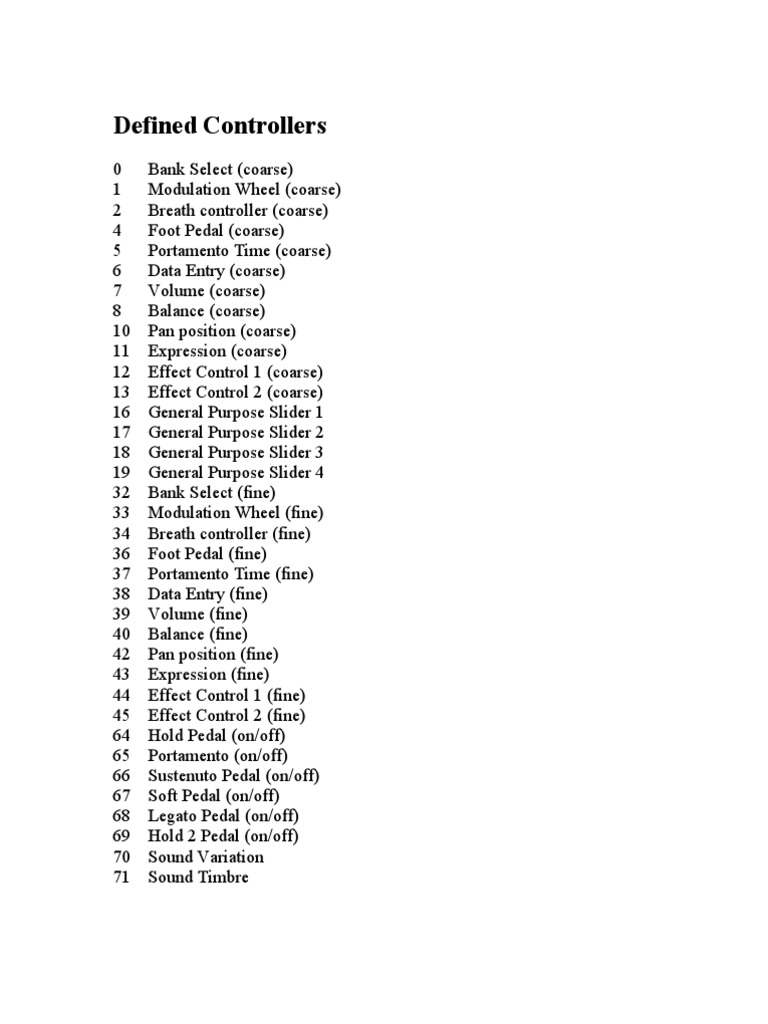 Defined Controllers

0 Bank Select (coarse)
1 Modulation Wheel (coarse)
2 Breath controller (coarse)
4 Foot Pedal (coarse)
5 Portamento Time (coarse)
6 Data Entry (coarse)
7 Volume (coarse)
8 Balance (coarse)
10 Pan position (coarse)
11 Expression (coarse)
12 Effect Control 1 (coarse)
13 Effect Control 2 (coarse)
16 General Purpose Slider 1
17 General Purpose Slider 2
18 General Purpose Slider 3
19 General Purpose Slider 4
32 Bank Select (fine)
33 Modulation Wheel (fine)
34 Breath controller (fine)
36 Foot Pedal (fine)
37 Portamento Time (fine)
38 Data Entry (fine)
39 Volume (fine)
40 Balance (fine)
42 Pan position (fine)
43 Expression (fine)
44 Effect Control 1 (fine)
45 Effect Control 2 (fine)
64 Hold Pedal (on/off)
65 Portamento (on/off)
66 Sustenuto Pedal (on/off)
67 Soft Pedal (on/off)
68 Legato Pedal (on/off)
69 Hold 2 Pedal (on/off)
70 Sound Variation
71 Sound Timbre